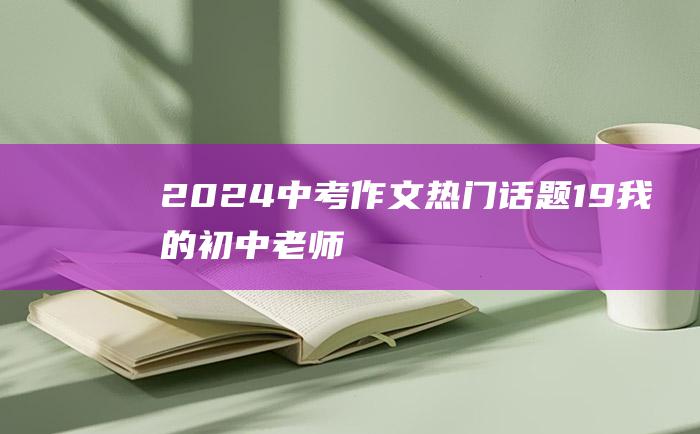 2024中考作文热门话题19我的初中老师